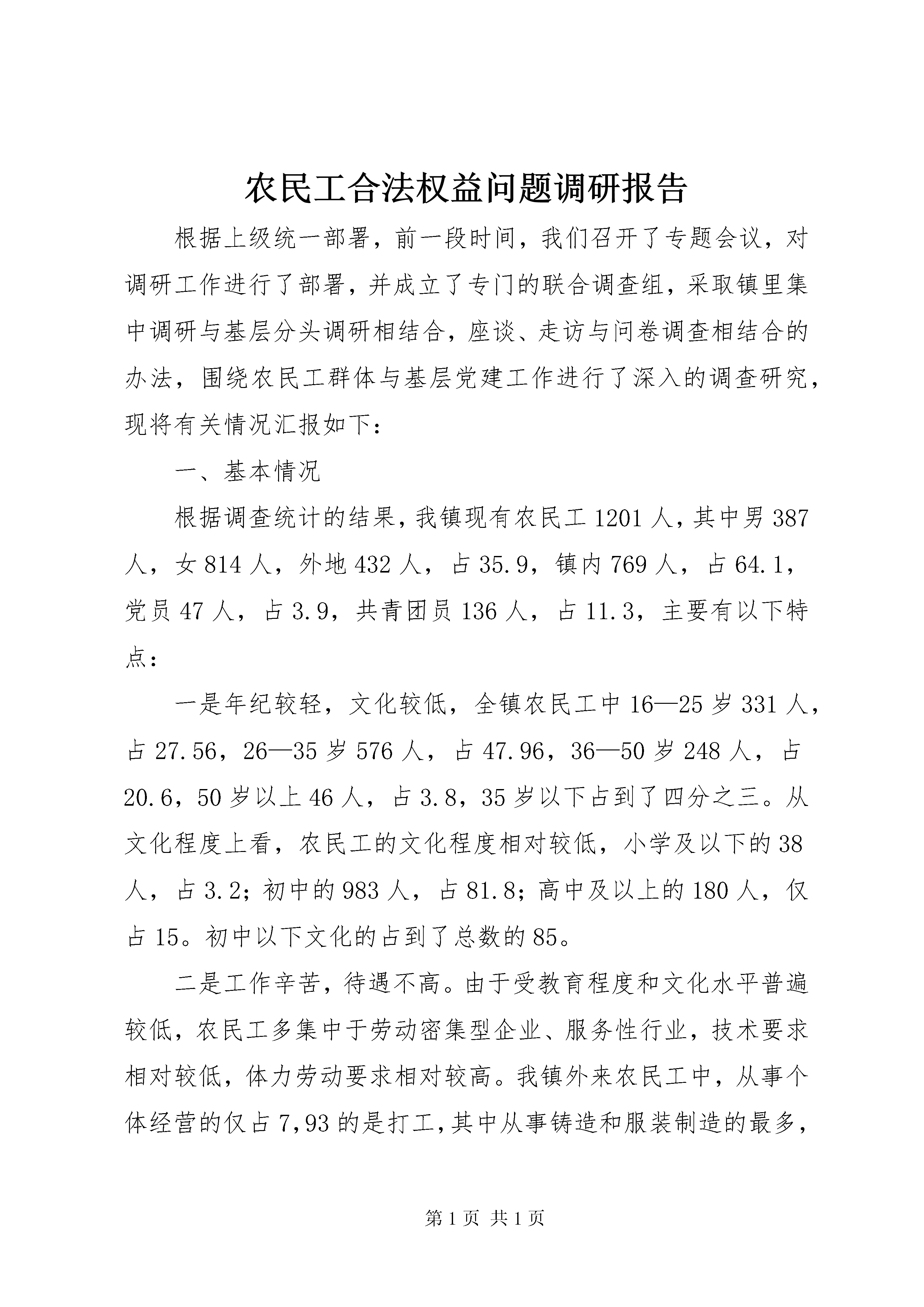 农民工合法权益问题调研报告

根据上级统一部署，前一段时间，我们召开了专题会议，对调研工作进行了部署，并成立了专门的联合调查组，采取镇里集中调研与基层分头调研相结合，座谈、走访与问卷调查相结合的办法，围绕农民工群体与基层党建工作进行了深入的调查研究，现将有关情况汇报如下：

一、基本情况

根据调查统计的结果，我镇现有农民工 1201 人，其中男 387 人，女 814 人，外地 432 人，占 35.9，镇内 769 人，占 64.1，党员 47 人，占 3.9，共青团员 136 人，占 11.3，主要有以下特点：

一是年纪较轻，文化较低，全镇农民工中 16—25 岁 331 人，占 27.56，26—35 岁 576 人，占 47.96，36—50 岁 248 人，占 20.6，50 岁以上 46 人，占 3.8，35 岁以下占到了四分之三。从文化程度上看，农民工的文化程度相对较低，小学及以下的 38 人，占 3.2；初中的 983 人，占 81.8；高中及以上的 180 人，仅占 15。初中以下文化的占到了总数的 85。

二是工作辛苦，待遇不高。由于受教育程度和文化水平普遍较低，农民工多集中于劳动密集型企业、服务性行业，技术要求相对较低，体力劳动要求相对较高。我镇外来农民工中，从事个体经营的仅占 7,93 的是打工，其中从事铸造和服装制造的最多，

第 1 页 共 1 页